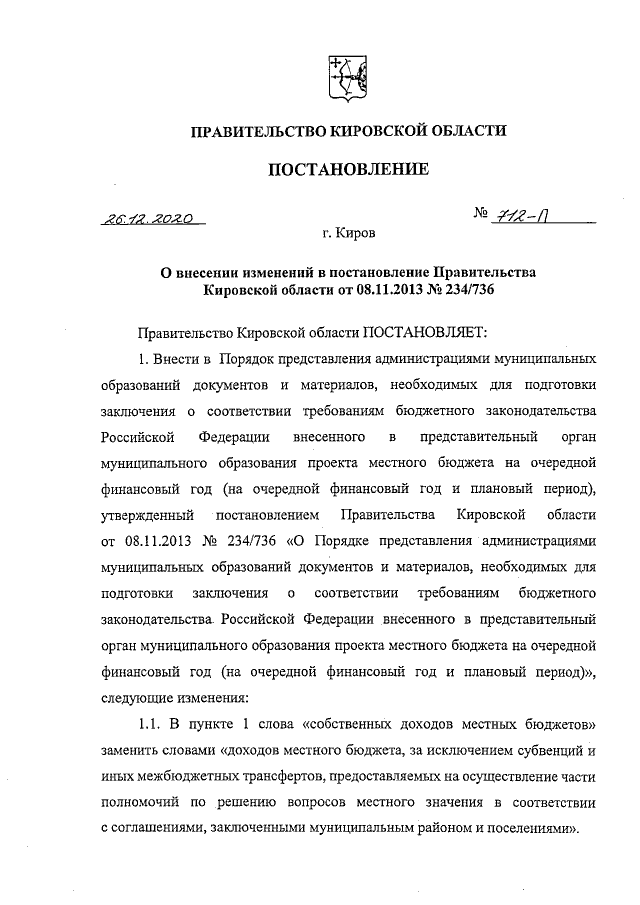 ПРАВИТЕЛЬСТВО КИРОВСКОЙ ОБЛАСТИ

ПОСТАНОВЛЕНИЕ

26.12.2020

№ 712-П

г. Киров

О внесении изменений в постановление Правительства Кировской области от 08.11.2013 № 234/736

Правительство Кировской области ПОСТАНОВЛЯЕТ:

1. Внести в Порядок представления администрациями муниципальных образований документов и материалов, необходимых для подготовки заключения о соответствии требованиям бюджетного законодательства Российской Федерации внесенного в представительный орган муниципального образования проекта местного бюджета на очередной финансовый год (на очередной финансовый год и плановый период), утвержденный постановлением Правительства Кировской области от 08.11.2013 № 234/736 «О Порядке представления администрациями муниципальных образований документов и материалов, необходимых для подготовки заключения о соответствии требованиям бюджетного законодательства Российской Федерации внесенного в представительный орган муниципального образования проекта местного бюджета на очередной финансовый год (на очередной финансовый год и плановый период)», следующие изменения:

1.1. В пункте 1 слова «собственных доходов местных бюджетов» заменить словами «доходов местного бюджета, за исключением субвенций и иных межбюджетных трансфертов, предоставляемых на осуществление части полномочий по решению вопросов местного значения в соответствии с соглашениями, заключенными муниципальным районом и поселениями».